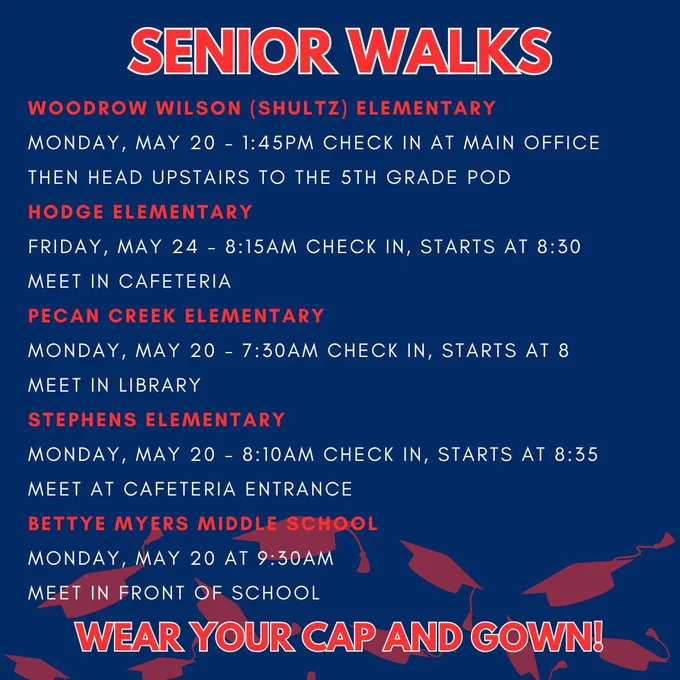 SENIOR WALKS

WOODROW WILSON (SHULTZ) ELEMENTARY

MONDAY, MAY 20 - 1:45PM CHECK IN AT MAIN OFFICE THEN HEAD UPSTAIRS TO THE 5TH GRADE POD

HODGE ELEMENTARY

FRIDAY, MAY 24 - 8:15AM CHECK IN, STARTS AT 8:30 MEET IN CAFETERIA

PECAN CREEK ELEMENTARY

MONDAY, MAY 20 - 7:30AM CHECK IN, STARTS AT 8 MEET IN LIBRARY

STEPHENS ELEMENTARY

MONDAY, MAY 20 - 8:10AM CHECK IN, STARTS AT 8:35 MEET AT CAFETERIA ENTRANCE

BETTYE MYERS MIDDLE SCHOOL

MONDAY, MAY 20 AT 9:30AM MEET IN FRONT OF SCHOOL

WEAR YOUR CAP AND GOWN!